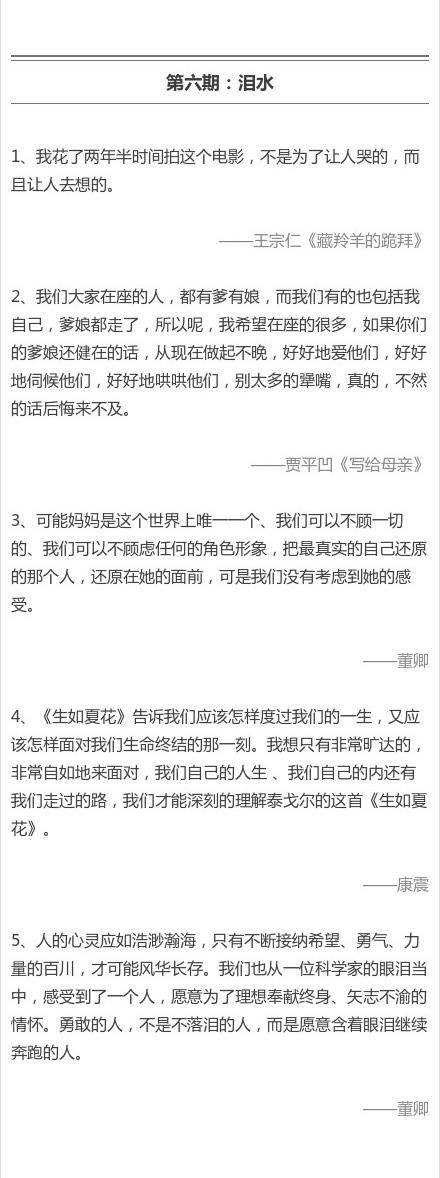 第六期：泪水

1、我花了两年半时间拍这个电影，不是为了让人哭的，而且让人去想的。

——王宗仁《藏羚羊的跪拜》

2、我们大家在座的人，都有爹有娘，而我们有的也包括我自己，爹娘都走了，所以呢，我希望在座的很多，如果你们的爹娘还健在的话，从现在做起不晚，好好地爱他们，好好地伺候他们，好好地哄哄他们，别太多的犟嘴，真的，不然的话后悔来不及。

——贾平凹《写给母亲》

3、可能妈妈是这个世界上唯一一个、我们可以不顾一切的、我们可以不顾虑任何的角色形象，把最真实的自己还原的那个人，还原在她的面前，可是我们没有考虑到她的感受。

——董卿

4、《生如夏花》告诉我们应该怎样度过我们的一生，又应该怎样面对我们生命终结的那一刻。我想只有非常旷达的，非常自如地来面对，我们自己的人生、我们自己的内还有我们走过的路，我们才能深刻的理解泰戈尔的这首《生如夏花》。

——康震

5、人的心灵应如浩渺瀚海，只有不断接纳希望、勇气、力量的百川，才可能风华长存。我们也从一位科学家的眼泪当中，感受到了一个人，愿意为了理想奉献终身、矢志不渝的情怀。勇敢的人，不是不落泪的人，而是愿意含着眼泪继续奔跑的人。

——董卿